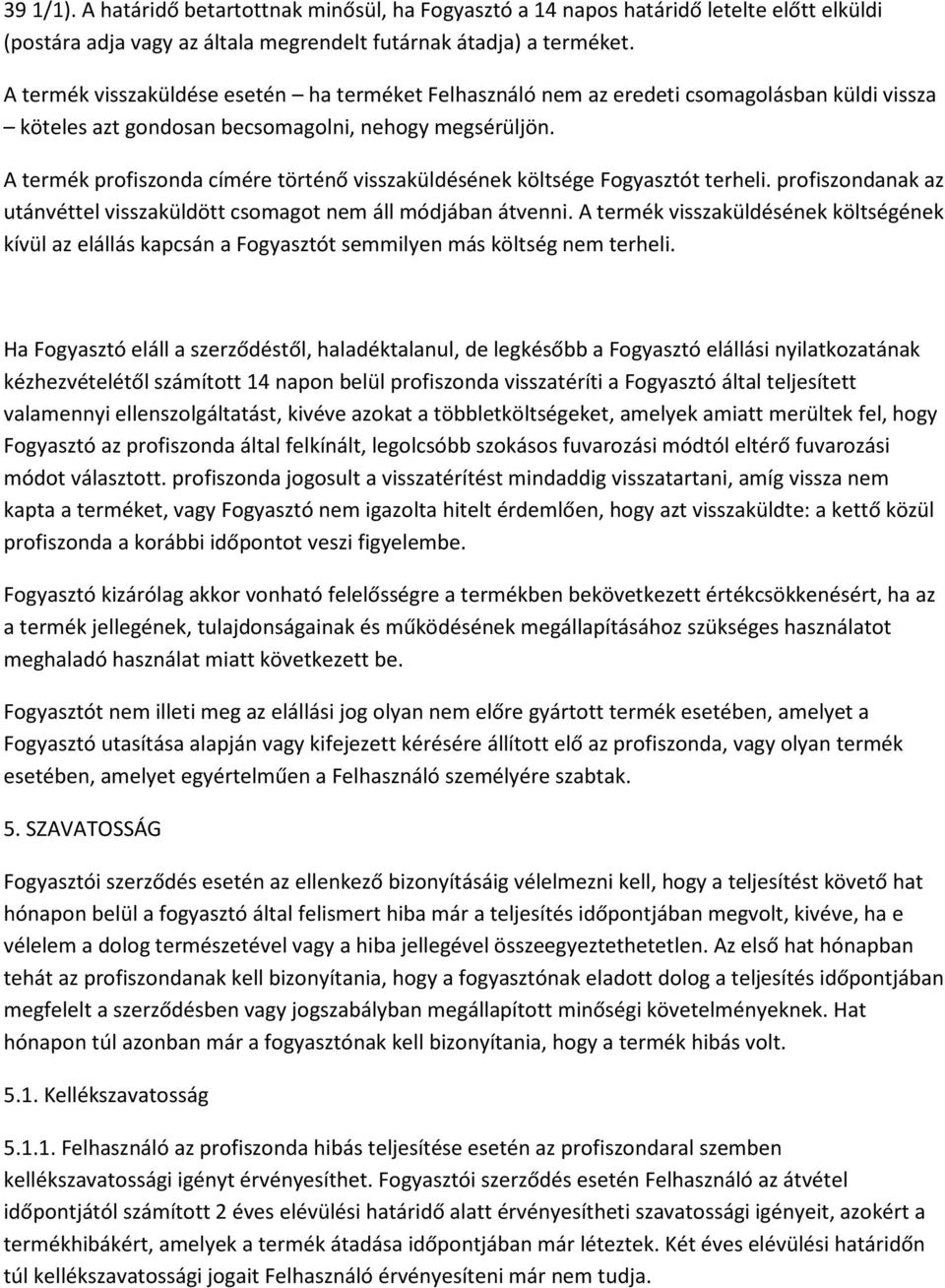 39 1/1). A határidő betartottnak minősül, ha Fogyasztó a 14 napos határidő letelte előtt elküldi (postára adja vagy az általa megrendelt futárnak átadja) a terméket.

A termék visszaküldése esetén – ha terméket Felhasználó nem az eredeti csomagolásban küldi vissza – köteles azt gondosan becsomagolni, nehogy megsérüljön.

A termék profiszonda címére történő visszaküldésének költsége Fogyasztót terheli. profiszondanak az utánvéttel visszaküldött csomagot nem áll módjában átvenni. A termék visszaküldésének költségének kívül az elállás kapcsán a Fogyasztót semmilyen más költség nem terheli.

Ha Fogyasztó eláll a szerződéstől, haladéktalanul, de legkésőbb a Fogyasztó elállási nyilatkozatának kézhezvételétől számított 14 napon belül profiszonda visszatéríti a Fogyasztó által teljesített valamennyi ellenszolgáltatást, kivéve azokat a többletköltségeket, amelyek amiatt merültek fel, hogy Fogyasztó az profiszonda által felkínált, legolcsóbb szokásos fuvarozási módtól eltérő fuvarozási módot választott. profiszonda jogosult a visszatérítést mindaddig visszatartani, amíg vissza nem kapta a terméket, vagy Fogyasztó nem igazolta hitelt érdemlően, hogy azt visszaküldte: a kettő közül profiszonda a korábbi időpontot veszi figyelembe.

Fogyasztó kizárólag akkor vonható felelősségre a termékben bekövetkezett értékcsökkenésért, ha az a termék jellegének, tulajdonságainak és működésének megállapításához szükséges használatot meghaladó használat miatt következett be.

Fogyasztót nem illeti meg az elállási jog olyan nem előre gyártott termék esetében, amelyet a Fogyasztó utasítása alapján vagy kifejezett kérésére állított elő az profiszonda, vagy olyan termék esetében, amelyet egyértelműen a Felhasználó személyére szabtak.

5. SZAVATOSSÁG

Fogyasztói szerződés esetén az ellenkező bizonyításáig vélelmezni kell, hogy a teljesítést követő hat hónapon belül a fogyasztó által felismert hiba már a teljesítés időpontjában megvolt, kivéve, ha e vélelem a dolog természetével vagy a hiba jellegével összeegyeztethetetlen. Az első hat hónapban tehát az profiszondanak kell bizonyítania, hogy a fogyasztónak eladott dolog a teljesítés időpontjában megfelelt a szerződésben vagy jogszabályban megállapított minőségi követelményeknek. Hat hónapon túl azonban már a fogyasztónak kell bizonyítania, hogy a termék hibás volt.

5.1. Kellékszavatosság

5.1.1. Felhasználó az profiszonda hibás teljesítése esetén az profiszondaral szemben kellékszavatossági igényt érvényesíthet. Fogyasztói szerződés esetén Felhasználó az átvétel időpontjától számított 2 éves elévülési határidő alatt érvényesítheti szavatossági igényeit, azokért a termékhibákért, amelyek a termék átadása időpontjában már léteztek. Két éves elévülési határidőn túl kellékszavatossági jogait Felhasználó érvényesíteni már nem tudja.